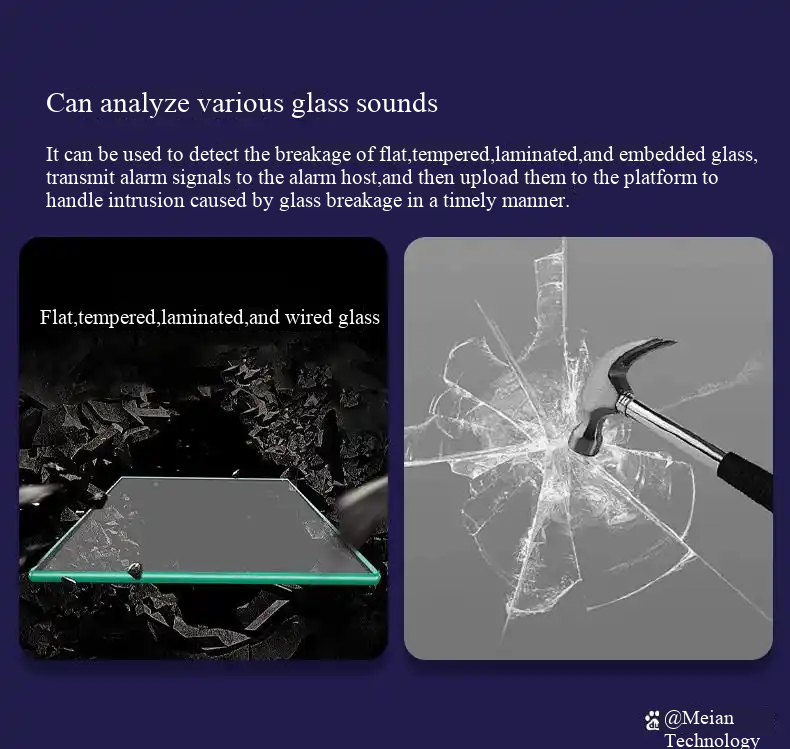 Can analyze various glass sounds

It can be used to detect the breakage of flat,tempered,laminated,and embedded glass, transmit alarm signals to the alarm host,and then upload them to the platform to handle intrusion caused by glass breakage in a timely manner.

Flat,tempered,laminated,and wired glass

@Meian Technology